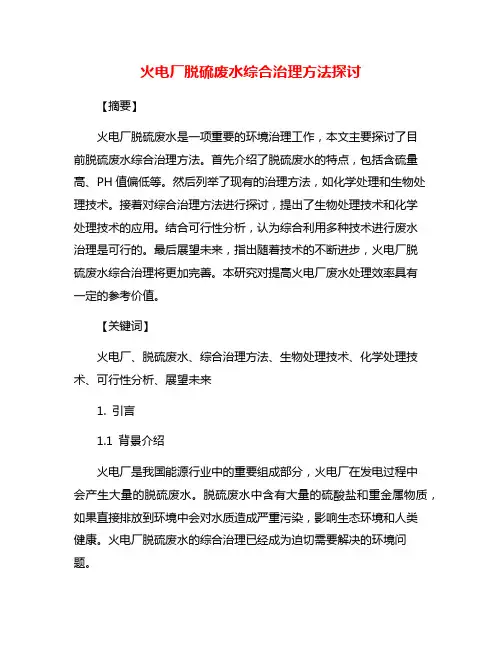 火电厂脱硫废水综合治理方法探讨

【摘要】

火电厂脱硫废水是一项重要的环境治理工作，本文主要探讨了目前脱硫废水综合治理方法。首先介绍了脱硫废水的特点，包括含硫量高、PH 值偏低等。然后列举了现有的治理方法，如化学处理和生物处理技术。接着对综合治理方法进行探讨，提出了生物处理技术和化学处理技术的应用。结合可行性分析，认为综合利用多种技术进行废水治理是可行的。最后展望未来，指出随着技术的不断进步，火电厂脱硫废水综合治理将更加完善。本研究对提高火电厂废水处理效率具有一定的参考价值。

【关键词】

火电厂、脱硫废水、综合治理方法、生物处理技术、化学处理技术、可行性分析、展望未来

1. 引言

1.1 背景介绍

火电厂是我国能源行业中的重要组成部分，火电厂在发电过程中会产生大量的脱硫废水。脱硫废水中含有大量的硫酸盐和重金属物质，如果直接排放到环境中会对水质造成严重污染，影响生态环境和人类健康。火电厂脱硫废水的综合治理已经成为迫切需要解决的环境问题。